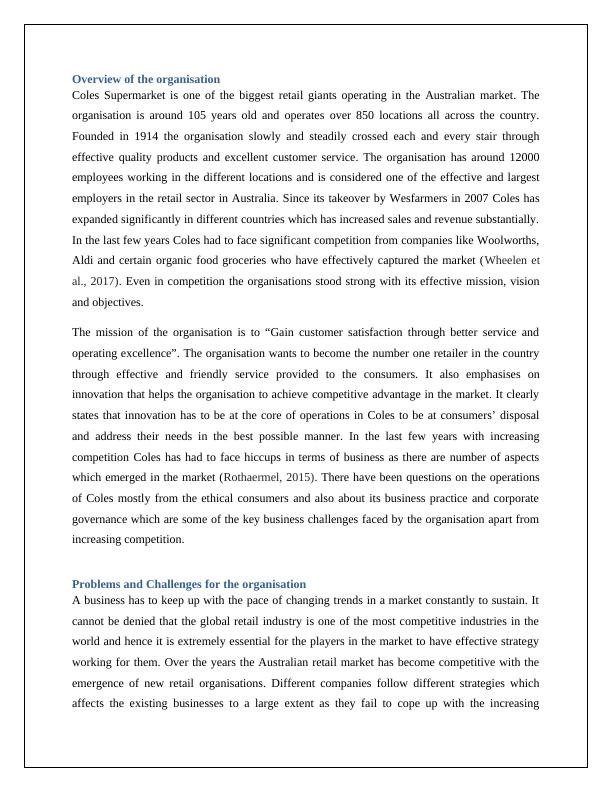 Overview of the organisation

Coles Supermarket is one of the biggest retail giants operating in the Australian market. The organisation is around 105 years old and operates over 850 locations all across the country. Founded in 1914 the organisation slowly and steadily crossed each and every stair through effective quality products and excellent customer service. The organisation has around 12000 employees working in the different locations and is considered one of the effective and largest employers in the retail sector in Australia. Since its takeover by Wesfarmers in 2007 Coles has expanded significantly in different countries which has increased sales and revenue substantially. In the last few years Coles had to face significant competition from companies like Woolworths, Aldi and certain organic food groceries who have effectively captured the market (Wheelen et al., 2017). Even in competition the organisations stood strong with its effective mission, vision and objectives.

The mission of the organisation is to “Gain customer satisfaction through better service and operating excellence”. The organisation wants to become the number one retailer in the country through effective and friendly service provided to the consumers. It also emphasises on innovation that helps the organisation to achieve competitive advantage in the market. It clearly states that innovation has to be at the core of operations in Coles to be at consumers’ disposal and address their needs in the best possible manner. In the last few years with increasing competition Coles has had to face hiccups in terms of business as there are number of aspects which emerged in the market (Rothaermel, 2015). There have been questions on the operations of Coles mostly from the ethical consumers and also about its business practice and corporate governance which are some of the key business challenges faced by the organisation apart from increasing competition.

Problems and Challenges for the organisation

A business has to keep up with the pace of changing trends in a market constantly to sustain. It cannot be denied that the global retail industry is one of the most competitive industries in the world and hence it is extremely essential for the players in the market to have effective strategy working for them. Over the years the Australian retail market has become competitive with the emergence of new retail organisations. Different companies follow different strategies which affects the existing businesses to a large extent as they fail to cope up with the increasing